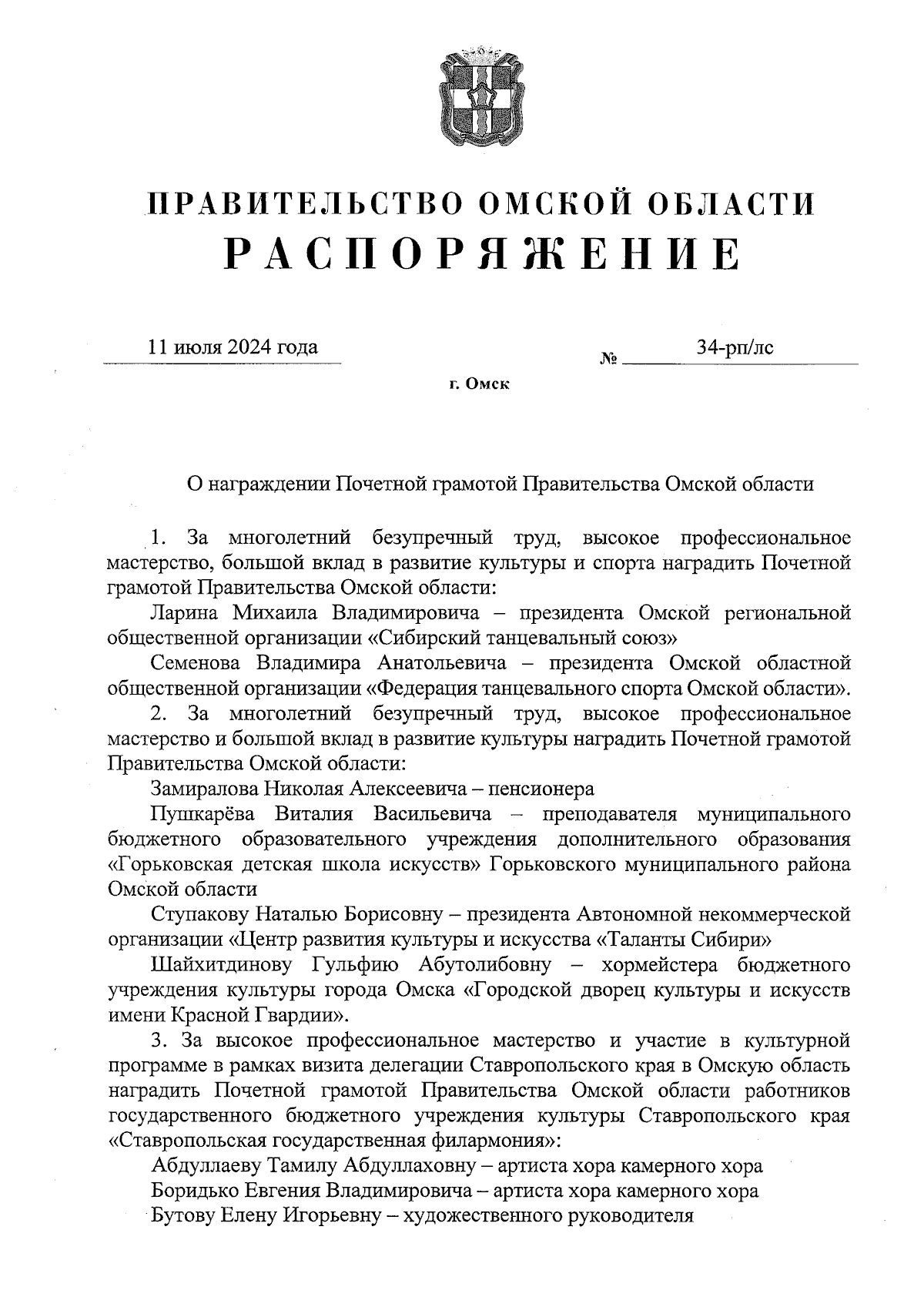 ПРАВИТЕЛЬСТВО ОМСКОЙ ОБЛАСТИ
РАСПОРЯЖЕНИЕ

11 июля 2024 года

№ 34-рп/лс

г. Омск

О награждении Почетной грамотой Правительства Омской области

1. За многолетний безупречный труд, высокое профессиональное мастерство, большой вклад в развитие культуры и спорта наградить Почетной грамотой Правительства Омской области:

Ларина Михаила Владимировича – президента Омской региональной общественной организации «Сибирский танцевальный союз»

Семенова Владимира Анатольевича – президента Омской областной общественной организации «Федерация танцевального спорта Омской области».

2. За многолетний безупречный труд, высокое профессиональное мастерство и большой вклад в развитие культуры наградить Почетной грамотой Правительства Омской области:

Замиралова Николая Алексеевича – пенсионера

Пушкарёва Виталия Васильевича – преподавателя муниципального бюджетного образовательного учреждения дополнительного образования «Горьковская детская школа искусств» Горьковского муниципального района Омской области

Ступакову Наталью Борисовну – президента Автономной некоммерческой организации «Центр развития культуры и искусства «Таланты Сибири»

Шайхитдинову Гульфию Абутолибовну – хормейстера бюджетного учреждения культуры города Омска «Городской дворец культуры и искусств имени Красной Гвардии».

3. За высокое профессиональное мастерство и участие в культурной программе в рамках визита делегации Ставропольского края в Омскую область наградить Почетной грамотой Правительства Омской области работников государственного бюджетного учреждения культуры Ставропольского края «Ставропольская государственная филармония»:

Абдуллаеву Тамилу Абдуллаховну – артиста хора камерного хора

Боридько Евгения Владимировича – артиста хора камерного хора

Бутову Елену Игорьевну – художественного руководителя